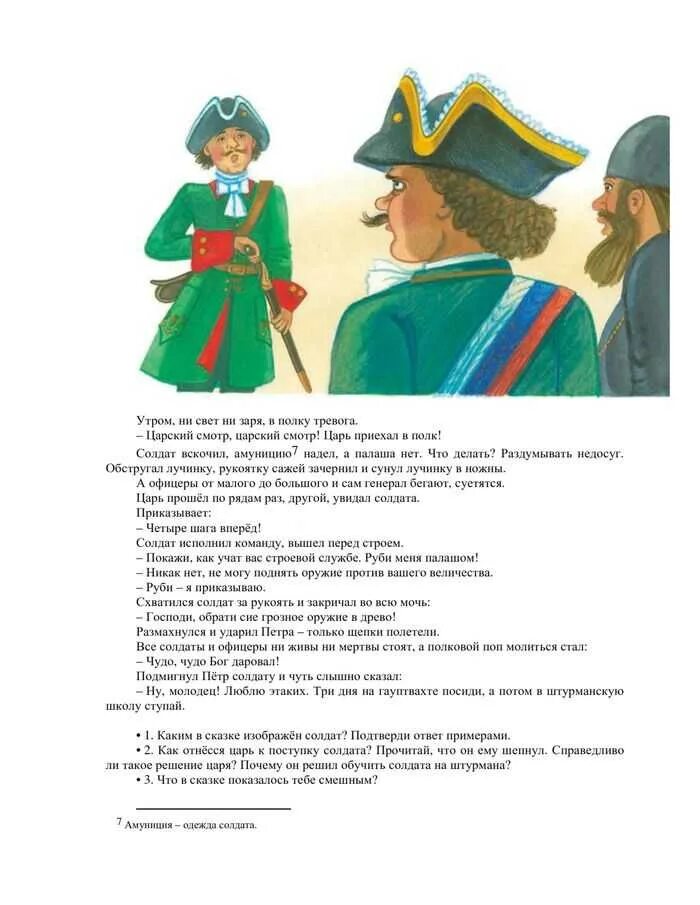 Утром, ни свет ни заря, в полку тревога.

– Царский смотр, царский смотр! Царь приехал в полк!

Солдат вскочил, амуницию$^7$ надел, а палаша нет. Что делать? Раздумывать недосуг. Обстругал лучинку, рукоятку сажей зачернил и сунул лучинку в ножны.

А офицеры от малого до большого и сам генерал бегают, суетятся.

Царь прошёл по рядам раз, другой, увидал солдата.

Приказывает:

– Четыре шага вперёд!

Солдат исполнил команду, вышел перед строем.

– Покажи, как учат вас строевой службе. Руби меня палашом!

– Никак нет, не могу поднять оружие против вашего величества.

– Руби – я приказываю.

Схватился солдат за рукоять и закричал во всю мочь:

– Господи, обрати сие грозное оружие в древо!

Размахнулся и ударил Петра – только щепки полетели.

Все солдаты и офицеры ни живы ни мертвы стоят, а полковой поп молиться стал:

– Чудо, чудо Бог даровал!

Подмигнул Пётр солдату и чуть слышно сказал:

– Ну, молодец! Люблю этаких. Три дня на гауптвахте посиди, а потом в штурманскую школу ступай.

• 1. Каким в сказке изображён солдат? Подтверди ответ примерами.

• 2. Как отнёсся царь к поступку солдата? Прочитай, что он ему шепнул. Справедливо ли такое решение царя? Почему он решил обучить солдата на штурмана?

• 3. Что в сказке показалось тебе смешным?

$^7$ Амуниция – одежда солдата.